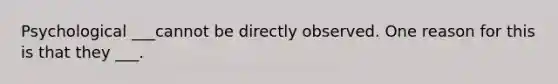 Psychological ___cannot be directly observed. One reason for this is that they ___.